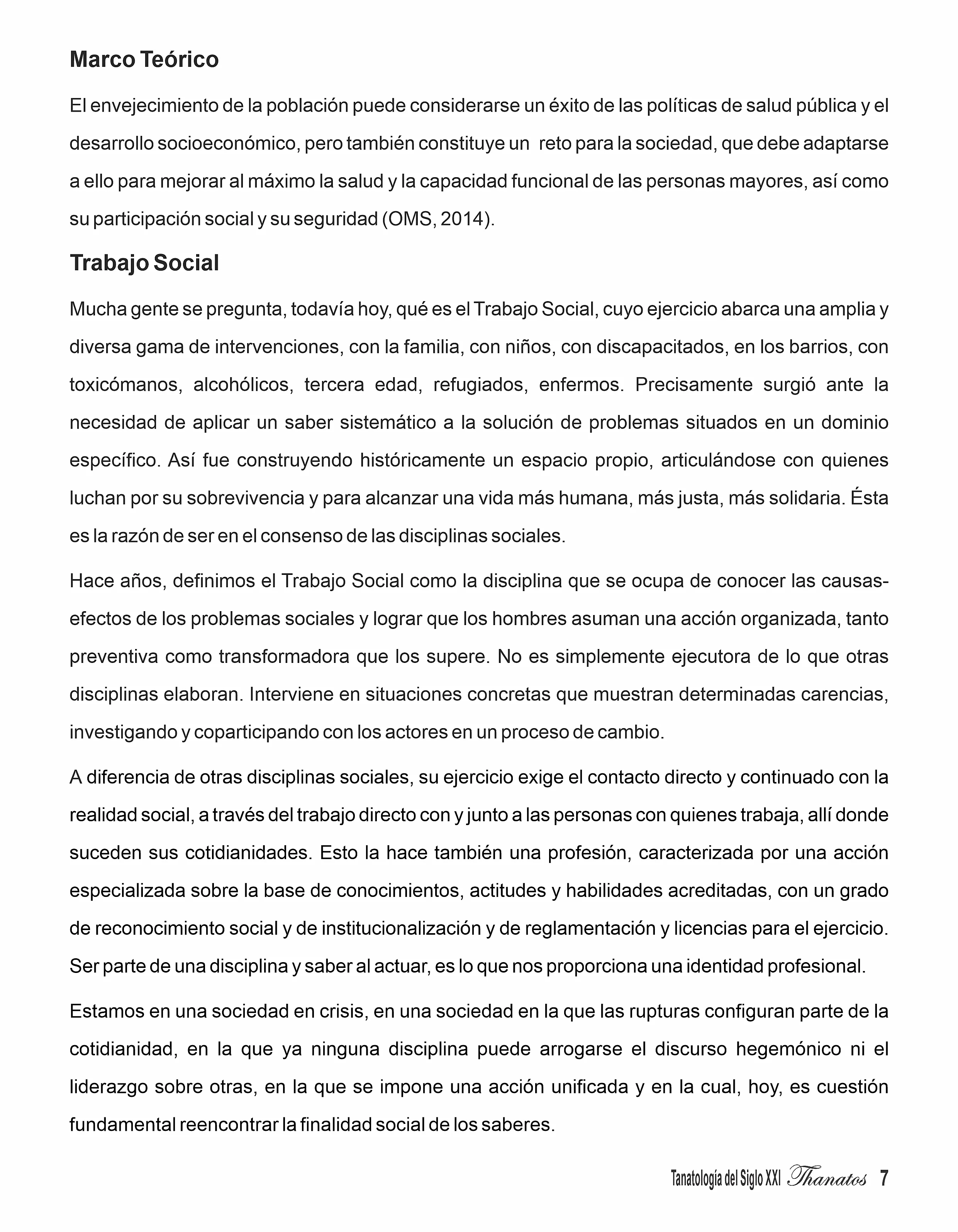 Marco Teórico

El envejecimiento de la población puede considerarse un éxito de las políticas de salud pública y el desarrollo socioeconómico, pero también constituye un reto para la sociedad, que debe adaptarse a ello para mejorar al máximo la salud y la capacidad funcional de las personas mayores, así como su participación social y su seguridad (OMS, 2014).

Trabajo Social

Mucha gente se pregunta, todavía hoy, qué es el Trabajo Social, cuyo ejercicio abarca una amplia y diversa gama de intervenciones, con la familia, con niños, con discapacitados, en los barrios, con toxicómanos, alcohólicos, tercera edad, refugiados, enfermos. Precisamente surgió ante la necesidad de aplicar un saber sistemático a la solución de problemas situados en un dominio específico. Así fue construyendo históricamente un espacio propio, articulándose con quienes luchan por su sobrevivencia y para alcanzar una vida más humana, más justa, más solidaria. Ésta es la razón de ser en el consenso de las disciplinas sociales.

Hace años, definimos el Trabajo Social como la disciplina que se ocupa de conocer las causas-efectos de los problemas sociales y lograr que los hombres asuman una acción organizada, tanto preventiva como transformadora que los supere. No es simplemente ejecutora de lo que otras disciplinas elaboran. Interviene en situaciones concretas que muestran determinadas carencias, investigando y coparticipando con los actores en un proceso de cambio.

A diferencia de otras disciplinas sociales, su ejercicio exige el contacto directo y continuado con la realidad social, a través del trabajo directo con y junto a las personas con quienes trabaja, allí donde suceden sus cotidianidades. Esto la hace también una profesión, caracterizada por una acción especializada sobre la base de conocimientos, actitudes y habilidades acreditadas, con un grado de reconocimiento social y de institucionalización y de reglamentación y licencias para el ejercicio. Ser parte de una disciplina y saber al actuar, es lo que nos proporciona una identidad profesional.

Estamos en una sociedad en crisis, en una sociedad en la que las rupturas configuran parte de la cotidianidad, en la que ya ninguna disciplina puede arrogarse el discurso hegemónico ni el liderazgo sobre otras, en la que se impone una acción unificada y en la cual, hoy, es cuestión fundamental reencontrar la finalidad social de los saberes.

Tanatología del Siglo XXI Thanatos 7